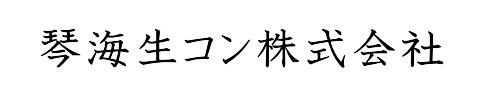 琴海生コン株式会社